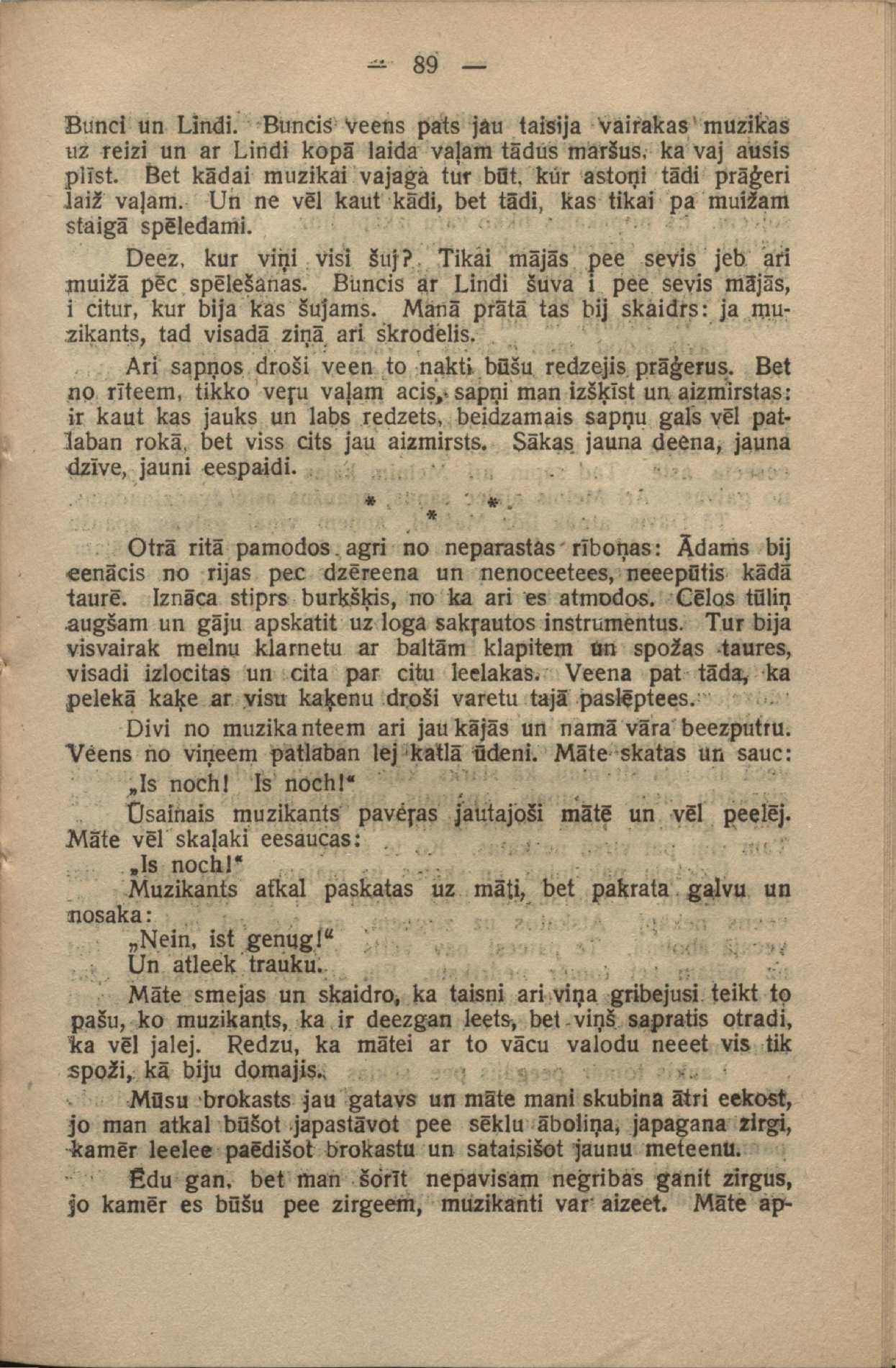 — 89 —

Bunci un Lindi. Buncis veens pats jau taisija vairakas muzikas uz reizi un ar Lindi kopā laida vaļam tādus maršus, ka vaj ausis plīst. Bet kādai muzikai vajaga tur būt, kur astoņi tādi prāģeri laiž vaļam. Un ne vēl kaut kādi, bet tādi, kas tikai pa muižam staigā spēledami.

Deez, kur viņi visi šuj? Tikai mājās pee sevis jeb ari muižā pēc spēlešanas. Buncis ar Lindi šuva i pee sevis mājās, i citur, kur bija kas šujams. Manā prātā tas bij skaidrs: ja muzikants, tad visadā ziņā ari skrodelis.

Ari sapņos droši veen to nakti būšu redzejis prāģerus. Bet no rīteem, tikko veŗu vaļam acis, sapņi man izšķīst un aizmirstas: ir kaut kas jauks un labs redzets, beidzamais sapņu gals vēl patlaban rokā, bet viss cits jau aizmirsts. Sākas jauna deena, jauna dzīve, jauni eespaidi.

* * *

Otrā ritā pamodos agri no neparastas rīboņas: Ādams bij eenācis no rijas pec dzēreena un nenoceetees, neeepūtis kādā taurē. Iznāca stiprs burkšķis, no ka ari es atmodos. Cēlos tūliņ augšam un gāju apskatit uz loga sakŗautos instrumentus. Tur bija visvairak melnu klarnetu ar baltām klapitem un spožas taures, visadi izlocitas un cita par citu leelakas. Veena pat tāda, ka pelekā kaķe ar visu kaķenu droši varetu tajā paslēptees.

Divi no muzikanteem ari jau kājās un namā vāra beezputru. Veens no viņeem patlaban lej katlā ūdeni. Māte skatas un sauc:

„Is noch! Is noch!“

Ūsainais muzikants pavēŗas jautajoši mātē un vēl peelēj. Māte vēl skaļaki eesaucas:

„Is noch!“

Muzikants atkal paskatas uz māti, bet pakrata galvu un nosaka:

„Nein, ist genug!“

Un atleek trauku.

Māte smejas un skaidro, ka taisni ari viņa gribejusi teikt to pašu, ko muzikants, ka ir deezgan leets, bet viņš sapratis otradi, ka vēl jalej. Redzu, ka mātei ar to vācu valodu neeet vis tik spoži, kā biju domajis.

Mūsu brokasts jau gatavs un māte mani skubina ātri eekost, jo man atkal būšot japastāvot pee sēklu āboliņa, japagana zirgi, kamēr leelee paēdišot brokastu un sataisišot jaunu meteenu.

Ēdu gan, bet man šorīt nepavisam negribas ganit zirgus, jo kamēr es būšu pee zirgeem, muzikanti var aizeet. Māte ap-